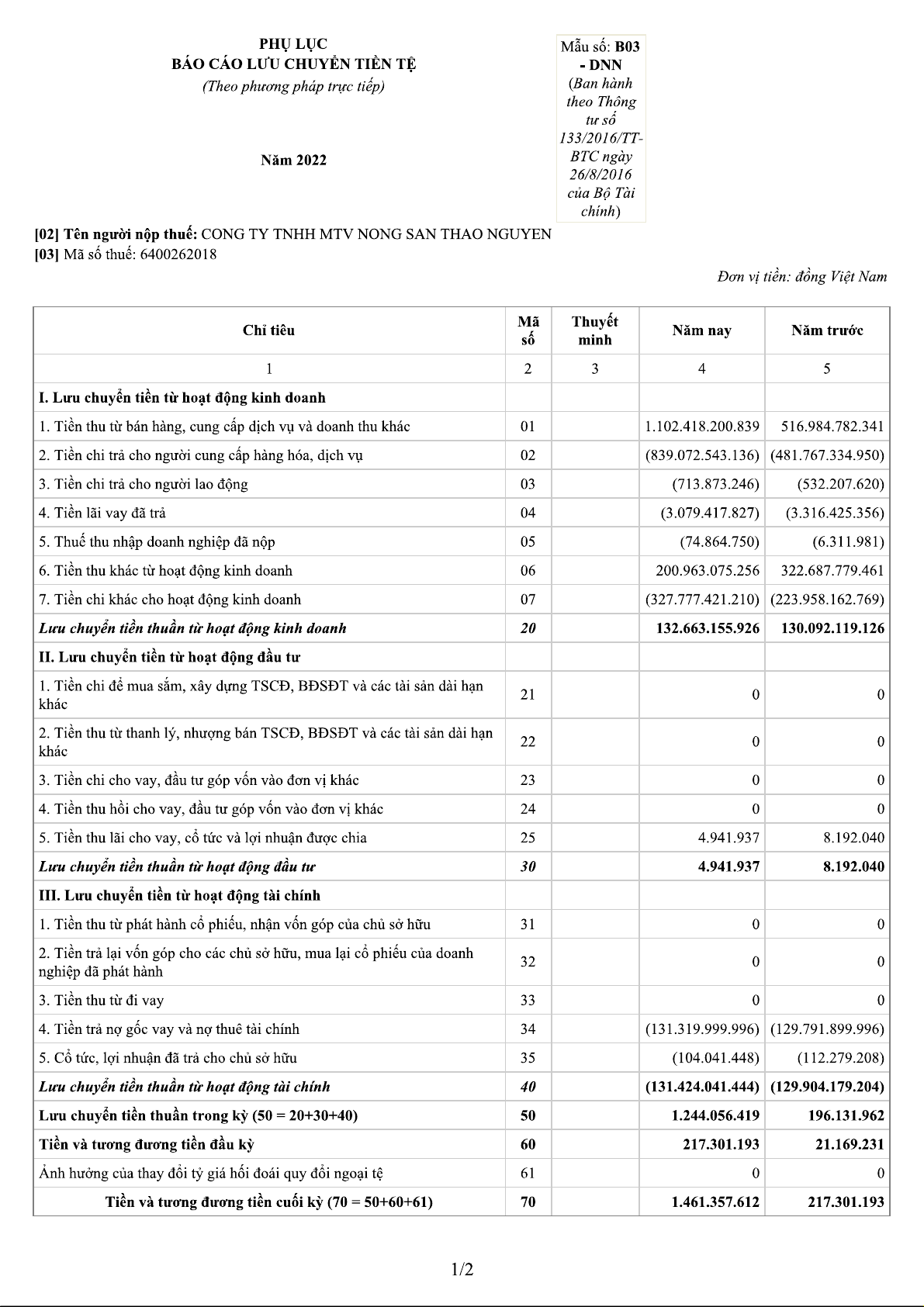 PHỤ LỤC
BÁO CÁO LƯU CHUYỂN TIỀN TỆ
(Theo phương pháp trực tiếp)

Năm 2022

Mẫu số: B03 - DNN
(Ban hành theo Thông tư số 133/2016/TT-BTC ngày 26/8/2016 của Bộ Tài chính)

[02] Tên người nộp thuế: CONG TY TNHH MTV NONG SAN THAO NGUYEN
[03] Mã số thuế: 6400262018

Đơn vị tiền: đồng Việt Nam

| Chỉ tiêu | Mã số | Thuyết minh | Năm nay | Năm trước |
|---|---|---|---|---|
| 1 | 2 | 3 | 4 | 5 |
| I. Lưu chuyển tiền từ hoạt động kinh doanh | | | | |
| 1. Tiền thu từ bán hàng, cung cấp dịch vụ và doanh thu khác | 01 | | 1.102.418.200.839 | 516.984.782.341 |
| 2. Tiền chi trả cho người cung cấp hàng hóa, dịch vụ | 02 | | (839.072.543.136) | (481.767.334.950) |
| 3. Tiền chi trả cho người lao động | 03 | | (713.873.246) | (532.207.620) |
| 4. Tiền lãi vay đã trả | 04 | | (3.079.417.827) | (3.316.425.356) |
| 5. Thuế thu nhập doanh nghiệp đã nộp | 05 | | (74.864.750) | (6.311.981) |
| 6. Tiền thu khác từ hoạt động kinh doanh | 06 | | 200.963.075.256 | 322.687.779.461 |
| 7. Tiền chi khác cho hoạt động kinh doanh | 07 | | (327.777.421.210) | (223.958.162.769) |
| Lưu chuyển tiền thuần từ hoạt động kinh doanh | 20 | | 132.663.155.926 | 130.092.119.126 |
| II. Lưu chuyển tiền từ hoạt động đầu tư | | | | |
| 1. Tiền chi để mua sắm, xây dựng TSCĐ, BĐSĐT và các tài sản dài hạn khác | 21 | | 0 | 0 |
| 2. Tiền thu từ thanh lý, nhượng bán TSCĐ, BĐSĐT và các tài sản dài hạn khác | 22 | | 0 | 0 |
| 3. Tiền chi cho vay, đầu tư góp vốn vào đơn vị khác | 23 | | 0 | 0 |
| 4. Tiền thu hồi cho vay, đầu tư góp vốn vào đơn vị khác | 24 | | 0 | 0 |
| 5. Tiền thu lãi cho vay, cổ tức và lợi nhuận được chia | 25 | | 4.941.937 | 8.192.040 |
| Lưu chuyển tiền thuần từ hoạt động đầu tư | 30 | | 4.941.937 | 8.192.040 |
| III. Lưu chuyển tiền từ hoạt động tài chính | | | | |
| 1. Tiền thu từ phát hành cổ phiếu, nhận vốn góp của chủ sở hữu | 31 | | 0 | 0 |
| 2. Tiền trả lại vốn góp cho các chủ sở hữu, mua lại cổ phiếu của doanh nghiệp đã phát hành | 32 | | 0 | 0 |
| 3. Tiền thu từ đi vay | 33 | | 0 | 0 |
| 4. Tiền trả nợ gốc vay và nợ thuê tài chính | 34 | | (131.319.999.996) | (129.791.899.996) |
| 5. Cổ tức, lợi nhuận đã trả cho chủ sở hữu | 35 | | (104.041.448) | (112.279.208) |
| Lưu chuyển tiền thuần từ hoạt động tài chính | 40 | | (131.424.041.444) | (129.904.179.204) |
| Lưu chuyển tiền thuần trong kỳ (50 = 20+30+40) | 50 | | 1.244.056.419 | 196.131.962 |
| Tiền và tương đương tiền đầu kỳ | 60 | | 217.301.193 | 21.169.231 |
| Ảnh hưởng của thay đổi tỷ giá hối đoái quy đổi ngoại tệ | 61 | | 0 | 0 |
| Tiền và tương đương tiền cuối kỳ (70 = 50+60+61) | 70 | | 1.461.357.612 | 217.301.193 |

1/2